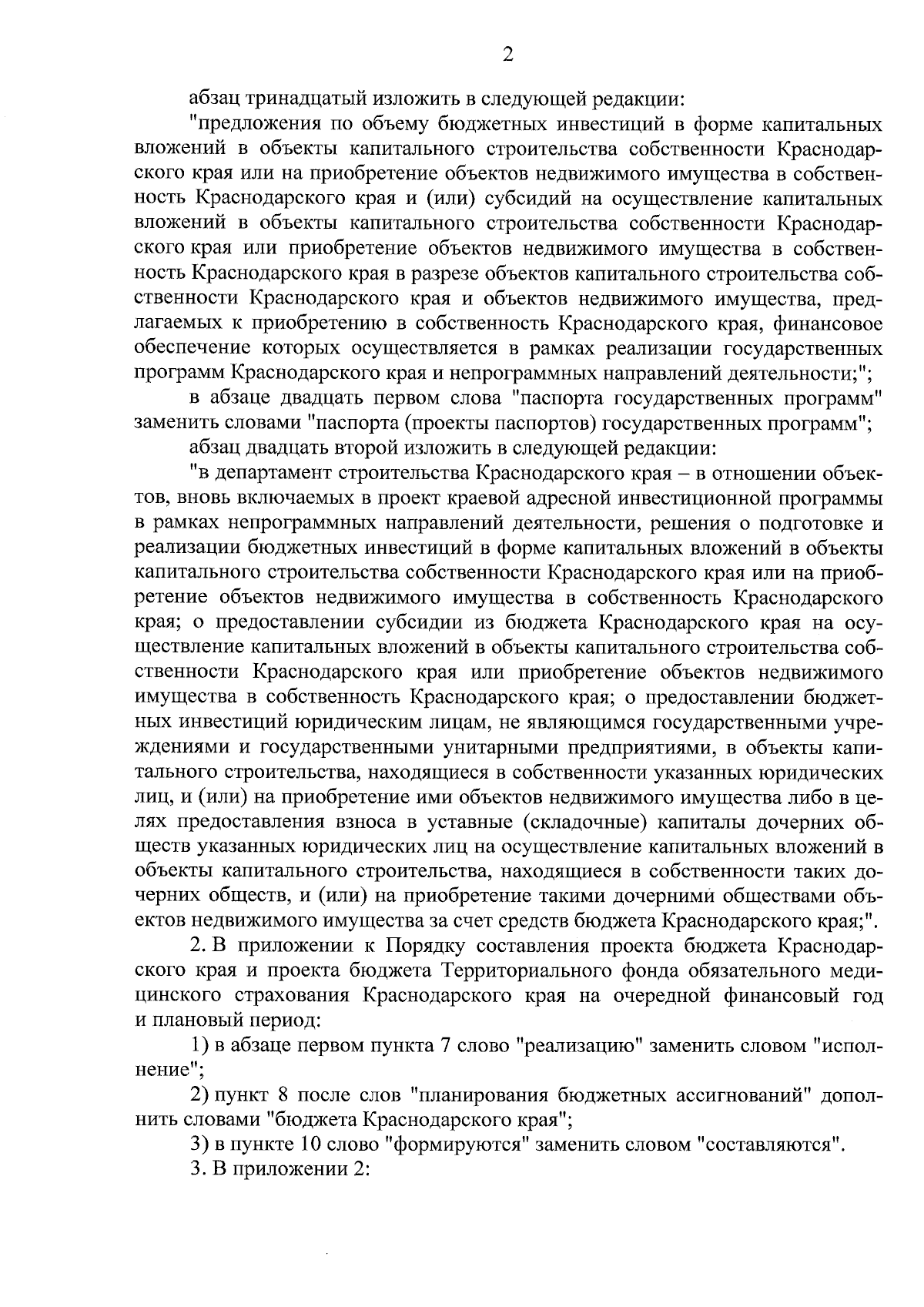 2

абзац тринадцатый изложить в следующей редакции:

"предложения по объему бюджетных инвестиций в форме капитальных вложений в объекты капитального строительства собственности Краснодарского края или на приобретение объектов недвижимого имущества в собственность Краснодарского края и (или) субсидий на осуществление капитальных вложений в объекты капитального строительства собственности Краснодарского края или приобретение объектов недвижимого имущества в собственность Краснодарского края в разрезе объектов капитального строительства собственности Краснодарского края и объектов недвижимого имущества, предлагаемых к приобретению в собственность Краснодарского края, финансовое обеспечение которых осуществляется в рамках реализации государственных программ Краснодарского края и непрограммных направлений деятельности;";

в абзаце двадцать первом слова "паспорта государственных программ" заменить словами "паспорта (проекты паспортов) государственных программ";

абзац двадцать второй изложить в следующей редакции:

"в департамент строительства Краснодарского края – в отношении объектов, вновь включаемых в проект краевой адресной инвестиционной программы в рамках непрограммных направлений деятельности, решения о подготовке и реализации бюджетных инвестиций в форме капитальных вложений в объекты капитального строительства собственности Краснодарского края или на приобретение объектов недвижимого имущества в собственность Краснодарского края; о предоставлении субсидии из бюджета Краснодарского края на осуществление капитальных вложений в объекты капитального строительства собственности Краснодарского края или приобретение объектов недвижимого имущества в собственность Краснодарского края; о предоставлении бюджетных инвестиций юридическим лицам, не являющимся государственными учреждениями и государственными унитарными предприятиями, в объекты капитального строительства, находящиеся в собственности указанных юридических лиц, и (или) на приобретение ими объектов недвижимого имущества либо в целях предоставления взноса в уставные (складочные) капиталы дочерних обществ указанных юридических лиц на осуществление капитальных вложений в объекты капитального строительства, находящиеся в собственности таких дочерних обществ, и (или) на приобретение такими дочерними обществами объектов недвижимого имущества за счет средств бюджета Краснодарского края;".

2. В приложении к Порядку составления проекта бюджета Краснодарского края и проекта бюджета Территориального фонда обязательного медицинского страхования Краснодарского края на очередной финансовый год и плановый период:

1) в абзаце первом пункта 7 слово "реализацию" заменить словом "исполнение";

2) пункт 8 после слов "планирования бюджетных ассигнований" дополнить словами "бюджета Краснодарского края";

3) в пункте 10 слово "формируются" заменить словом "составляются".

3. В приложении 2: